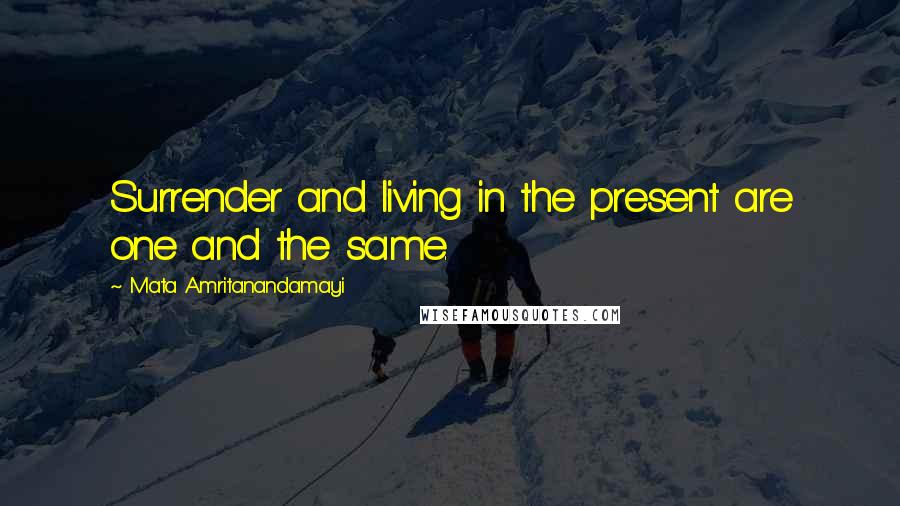 Surrender and living in the present are one and the same.

~ Mata Amritanandamayi

WISEFAMOUSQUOTES.COM